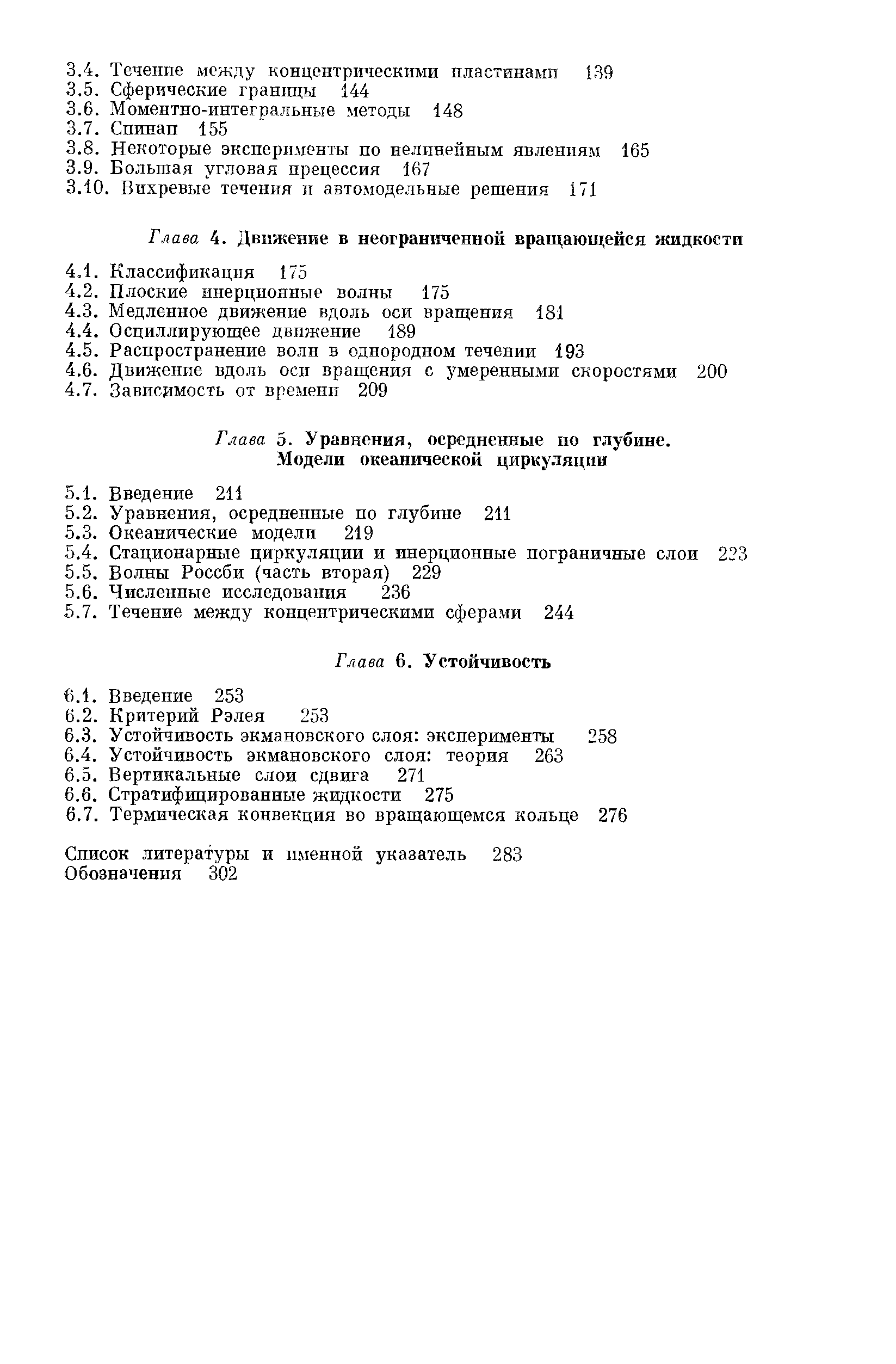 3.4. Течение между концентрическими пластинами 139
3.5. Сферические границы 144
3.6. Моментно-интегральные методы 148
3.7. Спинап 155
3.8. Некоторые эксперименты по нелинейным явлениям 165
3.9. Большая угловая прецессия 167
3.10. Вихревые течения и автомодельные решения 171

Глава 4. Движение в неограниченной вращающейся жидкости

4.1. Классификация 175
4.2. Плоские инерционные волны 175
4.3. Медленное движение вдоль оси вращения 181
4.4. Осциллирующее движение 189
4.5. Распространение волн в однородном течении 193
4.6. Движение вдоль оси вращения с умеренными скоростями 200
4.7. Зависимость от времени 209

Глава 5. Уравнения, осредненные по глубине. Модели океанической циркуляции

5.1. Введение 211
5.2. Уравнения, осредненные по глубине 211
5.3. Океанические модели 219
5.4. Стационарные циркуляции и инерционные пограничные слои 223
5.5. Волны Россби (часть вторая) 229
5.6. Численные исследования 236
5.7. Течение между концентрическими сферами 244

Глава 6. Устойчивость

6.1. Введение 253
6.2. Критерий Рэлея 253
6.3. Устойчивость экмановского слоя: эксперименты 258
6.4. Устойчивость экмановского слоя: теория 263
6.5. Вертикальные слои сдвига 271
6.6. Стратифицированные жидкости 275
6.7. Термическая конвекция во вращающемся кольце 276

Список литературы и именной указатель 283
Обозначения 302